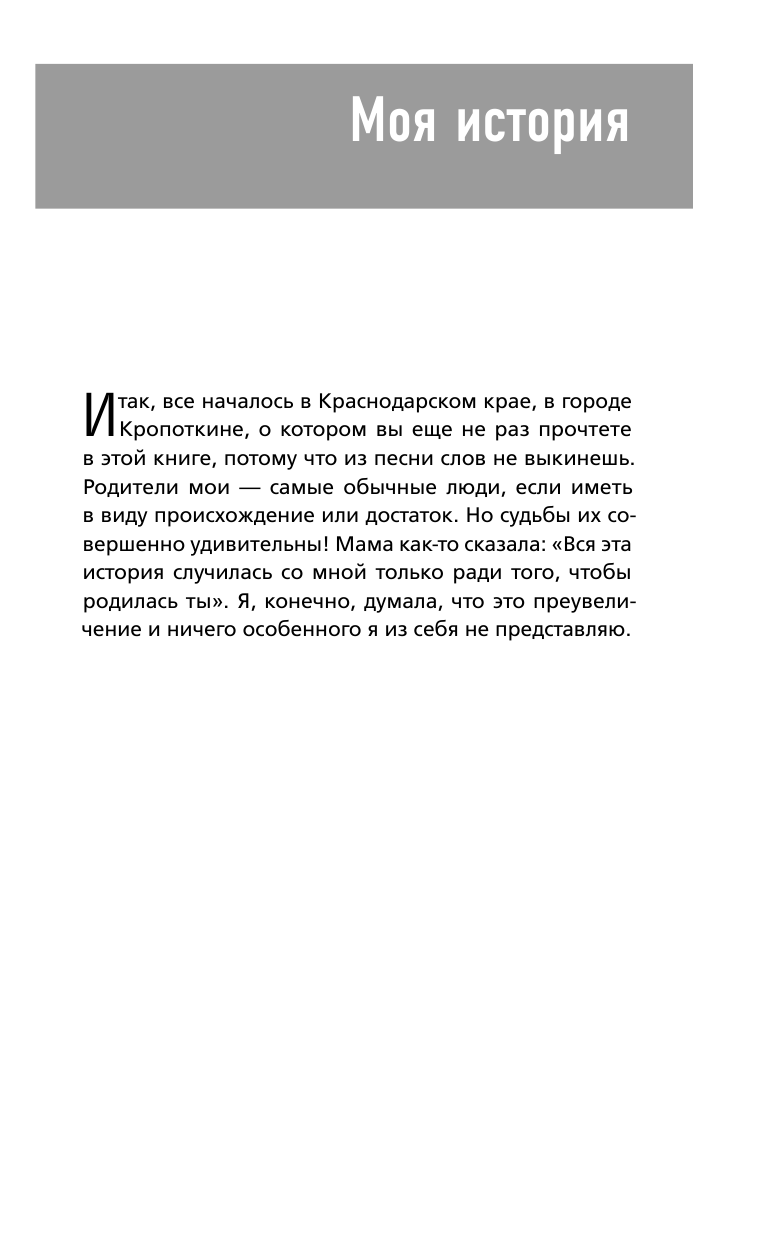 Моя история

Итак, все началось в Краснодарском крае, в городе Кропоткине, о котором вы еще не раз прочтете в этой книге, потому что из песни слов не выкинешь. Родители мои — самые обычные люди, если иметь в виду происхождение или достаток. Но судьбы их совершенно удивительны! Мама как-то сказала: «Вся эта история случилась со мной только ради того, чтобы родилась ты». Я, конечно, думала, что это преувеличение и ничего особенного я из себя не представляю.